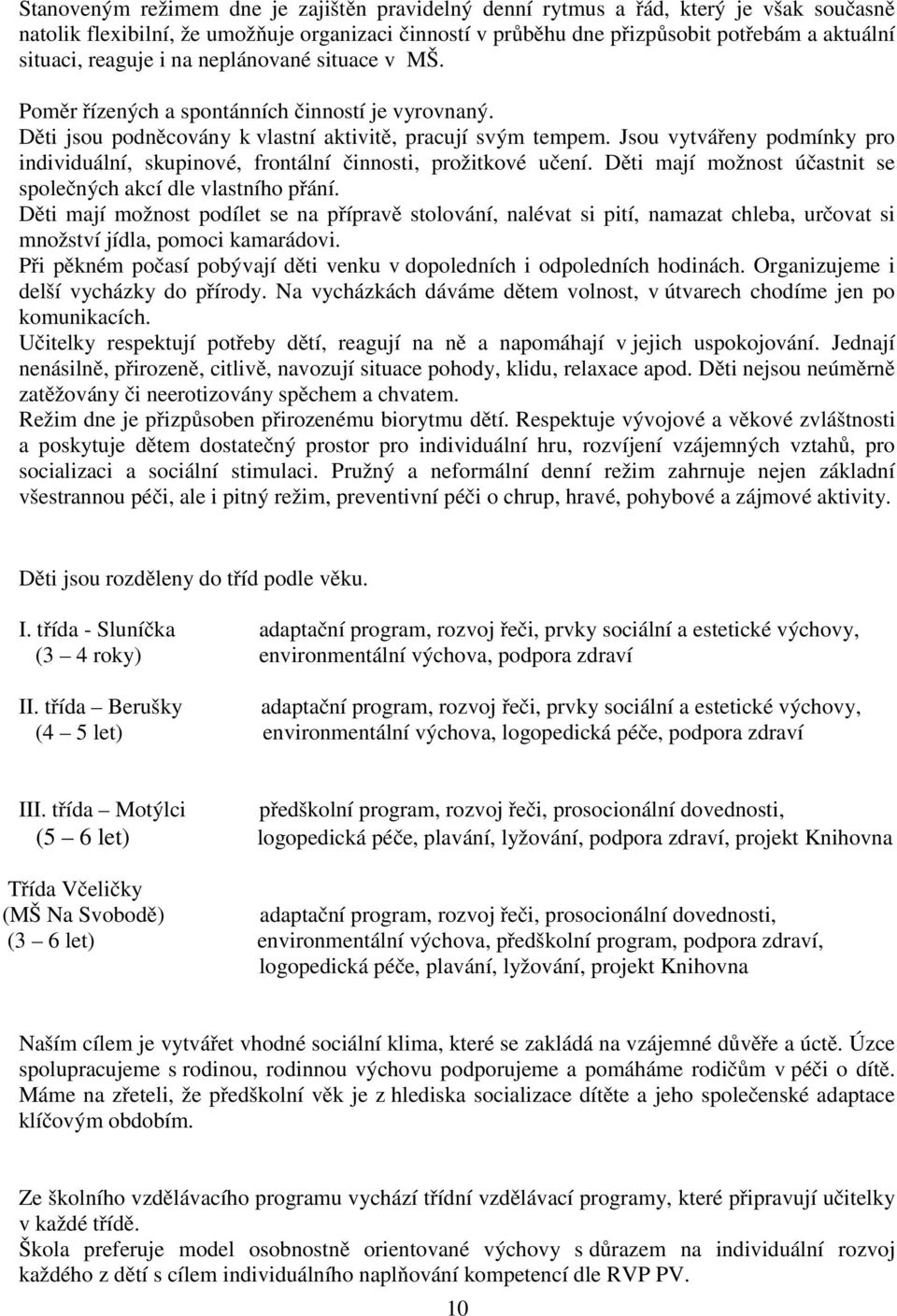 Stanoveným režimem dne je zajištěn pravidelný denní rytmus a řád, který je však současně natolik flexibilní, že umožňuje organizaci činností v průběhu dne přizpůsobit potřebám a aktuální situaci, reaguje i na neplánované situace v MŠ.

Poměr řízených a spontánních činností je vyrovnaný.

Děti jsou podněcovány k vlastní aktivitě, pracují svým tempem. Jsou vytvářeny podmínky pro individuální, skupinové, frontální činnosti, prožitkové učení. Děti mají možnost účastnit se společných akcí dle vlastního přání.

Děti mají možnost podílet se na přípravě stolování, nalévat si pití, namazat chleba, určovat si množství jídla, pomoci kamarádovi.

Při pěkném počasí pobývají děti venku v dopoledních i odpoledních hodinách. Organizujeme i delší vycházky do přírody. Na vycházkách dáváme dětem volnost, v útvarech chodíme jen po komunikacích.

Učitelky respektují potřeby dětí, reagují na ně a napomáhají v jejich uspokojování. Jednají nenásilně, přirozeně, citlivě, navozují situace pohody, klidu, relaxace apod. Děti nejsou neúměrně zatěžovány či neerotizovány spěchem a chvatem.

Režim dne je přizpůsoben přirozenému biorytmu dětí. Respektuje vývojové a věkové zvláštnosti a poskytuje dětem dostatečný prostor pro individuální hru, rozvíjení vzájemných vztahů, pro socializaci a sociální stimulaci. Pružný a neformální denní režim zahrnuje nejen základní všestrannou péči, ale i pitný režim, preventivní péči o chrup, hravé, pohybové a zájmové aktivity.

Děti jsou rozděleny do tříd podle věku.

I. třída - Sluníčka (3 – 4 roky) adaptační program, rozvoj řeči, prvky sociální a estetické výchovy, environmentální výchova, podpora zdraví

II. třída – Berušky (4 – 5 let) adaptační program, rozvoj řeči, prvky sociální a estetické výchovy, environmentální výchova, logopedická péče, podpora zdraví

III. třída – Motýlci (5 – 6 let) předškolní program, rozvoj řeči, prosocionální dovednosti, logopedická péče, plavání, lyžování, podpora zdraví, projekt Knihovna

Třída Včeličky (MŠ Na Svobodě) (3 – 6 let) adaptační program, rozvoj řeči, prosocionální dovednosti, environmentální výchova, předškolní program, podpora zdraví, logopedická péče, plavání, lyžování, projekt Knihovna

Naším cílem je vytvářet vhodné sociální klima, které se zakládá na vzájemné důvěře a úctě. Úzce spolupracujeme s rodinou, rodinnou výchovu podporujeme a pomáháme rodičům v péči o dítě. Máme na zřeteli, že předškolní věk je z hlediska socializace dítěte a jeho společenské adaptace klíčovým obdobím.

Ze školního vzdělávacího programu vychází třídní vzdělávací programy, které připravují učitelky v každé třídě.
Škola preferuje model osobnostně orientované výchovy s důrazem na individuální rozvoj každého z dětí s cílem individuálního naplňování kompetencí dle RVP PV.

10